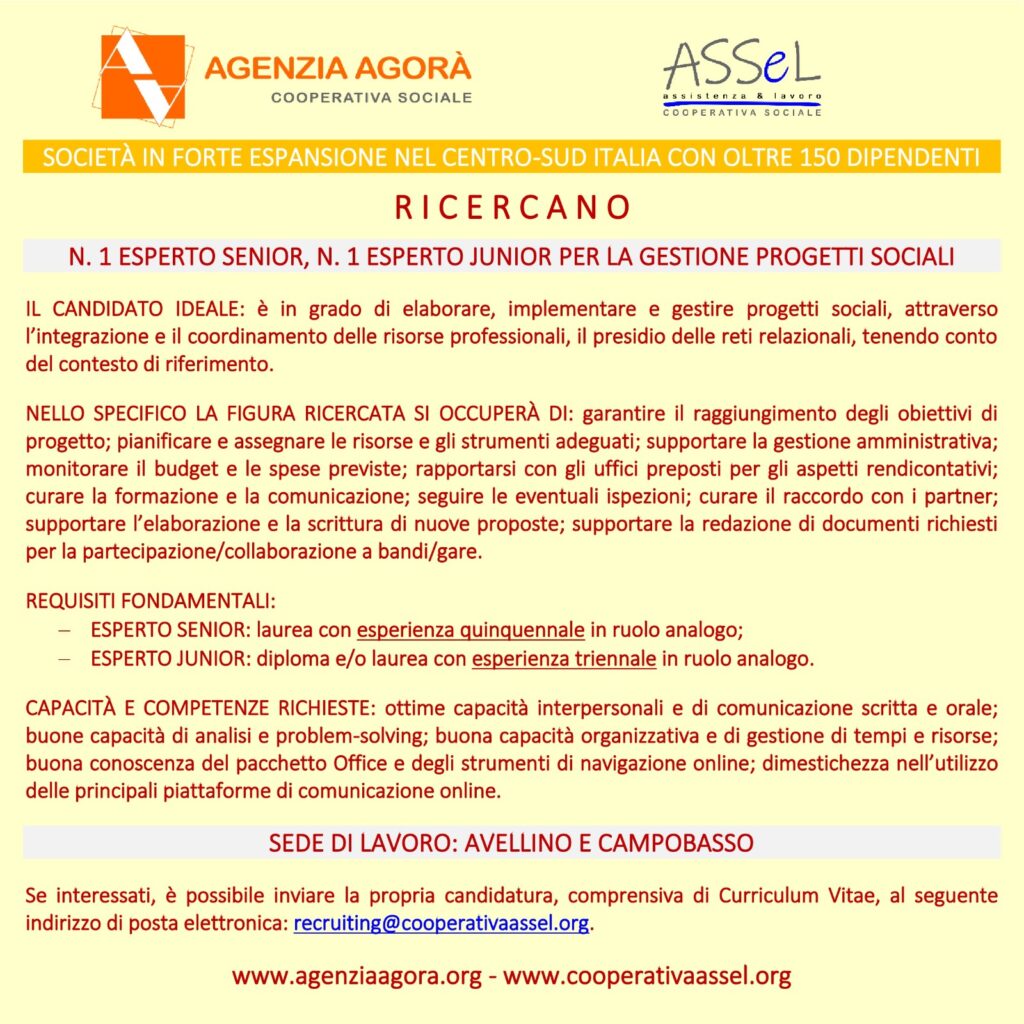 AGENZIA AGORÀ
COOPERATIVA SOCIALE

ASSeL
assistenza & lavoro
COOPERATIVA SOCIALE

SOCIETÀ IN FORTE ESPANSIONE NEL CENTRO-SUD ITALIA CON OLTRE 150 DIPENDENTI

RICERCANO

N. 1 ESPERTO SENIOR, N. 1 ESPERTO JUNIOR PER LA GESTIONE PROGETTI SOCIALI

IL CANDIDATO IDEALE: è in grado di elaborare, implementare e gestire progetti sociali, attraverso l'integrazione e il coordinamento delle risorse professionali, il presidio delle reti relazionali, tenendo conto del contesto di riferimento.

NELLO SPECIFICO LA FIGURA RICERCATA SI OCCUPERÀ DI: garantire il raggiungimento degli obiettivi di progetto; pianificare e assegnare le risorse e gli strumenti adeguati; supportare la gestione amministrativa; monitorare il budget e le spese previste; rapportarsi con gli uffici preposti per gli aspetti rendicontativi; curare la formazione e la comunicazione; seguire le eventuali ispezioni; curare il raccordo con i partner; supportare l'elaborazione e la scrittura di nuove proposte; supportare la redazione di documenti richiesti per la partecipazione/collaborazione a bandi/gare.

REQUISITI FONDAMENTALI:
– ESPERTO SENIOR: laurea con esperienza quinquennale in ruolo analogo;
– ESPERTO JUNIOR: diploma e/o laurea con esperienza triennale in ruolo analogo.

CAPACITÀ E COMPETENZE RICHIESTE: ottime capacità interpersonali e di comunicazione scritta e orale; buone capacità di analisi e problem-solving; buona capacità organizzativa e di gestione di tempi e risorse; buona conoscenza del pacchetto Office e degli strumenti di navigazione online; dimestichezza nell'utilizzo delle principali piattaforme di comunicazione online.

SEDE DI LAVORO: AVELLINO E CAMPOBASSO

Se interessati, è possibile inviare la propria candidatura, comprensiva di Curriculum Vitae, al seguente indirizzo di posta elettronica: recruiting@cooperativaassel.org.

www.agenziaagora.org - www.cooperativaassel.org